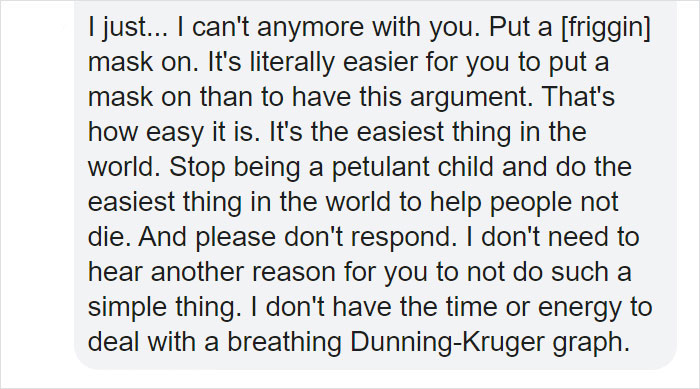 I just... I can't anymore with you. Put a [friggin] mask on. It's literally easier for you to put a mask on than to have this argument. That's how easy it is. It's the easiest thing in the world. Stop being a petulant child and do the easiest thing in the world to help people not die. And please don't respond. I don't need to hear another reason for you to not do such a simple thing. I don't have the time or energy to deal with a breathing Dunning-Kruger graph.